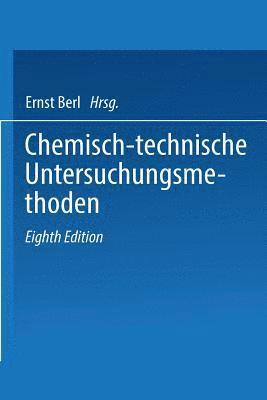 Ernst Berl Hrsg.

Chemisch-technische Untersuchungsmethoden

Eighth Edition